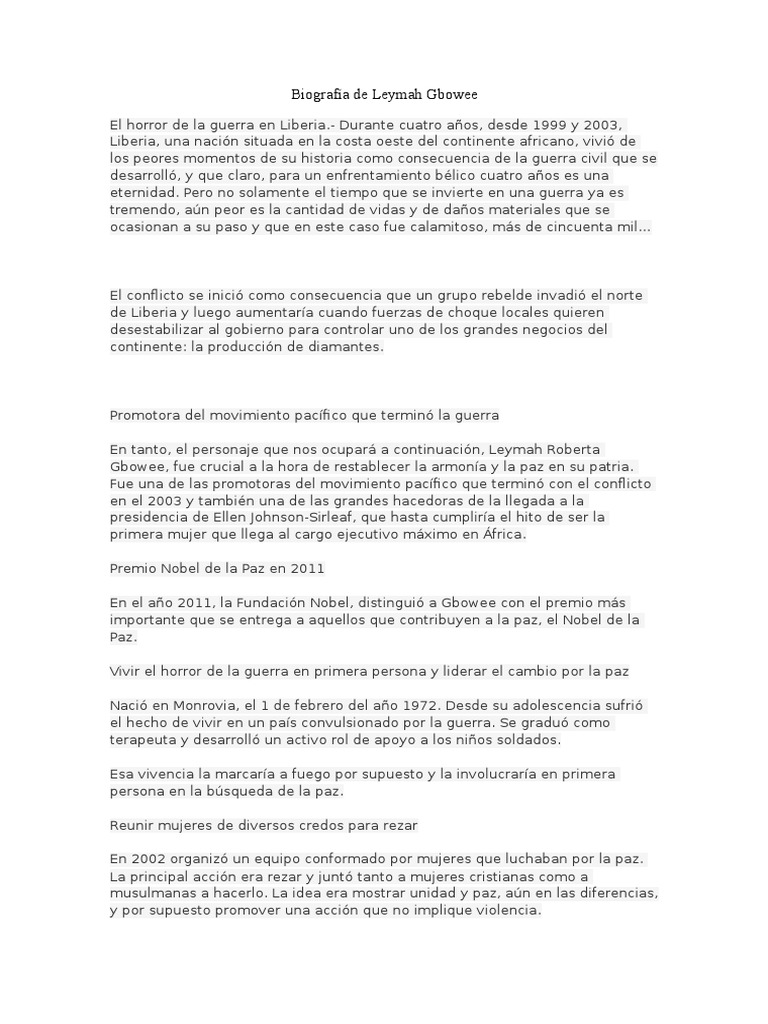 Biografia de Leymah Gbowee

El horror de la guerra en Liberia.- Durante cuatro años, desde 1999 y 2003, Liberia, una nación situada en la costa oeste del continente africano, vivió de los peores momentos de su historia como consecuencia de la guerra civil que se desarrolló, y que claro, para un enfrentamiento bélico cuatro años es una eternidad. Pero no solamente el tiempo que se invierte en una guerra ya es tremendo, aún peor es la cantidad de vidas y de daños materiales que se ocasionan a su paso y que en este caso fue calamitoso, más de cincuenta mil...

El conflicto se inició como consecuencia que un grupo rebelde invadió el norte de Liberia y luego aumentaría cuando fuerzas de choque locales quieren desestabilizar al gobierno para controlar uno de los grandes negocios del continente: la producción de diamantes.

Promotora del movimiento pacífico que terminó la guerra

En tanto, el personaje que nos ocupará a continuación, Leymah Roberta Gbowee, fue crucial a la hora de restablecer la armonía y la paz en su patria. Fue una de las promotoras del movimiento pacífico que terminó con el conflicto en el 2003 y también una de las grandes hacedoras de la llegada a la presidencia de Ellen Johnson-Sirleaf, que hasta cumpliría el hito de ser la primera mujer que llega al cargo ejecutivo máximo en África.

Premio Nobel de la Paz en 2011

En el año 2011, la Fundación Nobel, distinguió a Gbowee con el premio más importante que se entrega a aquellos que contribuyen a la paz, el Nobel de la Paz.

Vivir el horror de la guerra en primera persona y liderar el cambio por la paz

Nació en Monrovia, el 1 de febrero del año 1972. Desde su adolescencia sufrió el hecho de vivir en un país convulsionado por la guerra. Se graduó como terapeuta y desarrolló un activo rol de apoyo a los niños soldados.

Esa vivencia la marcaría a fuego por supuesto y la involucraría en primera persona en la búsqueda de la paz.

Reunir mujeres de diversos credos para rezar

En 2002 organizó un equipo conformado por mujeres que luchaban por la paz. La principal acción era rezar y juntó tanto a mujeres cristianas como a musulmanas a hacerlo. La idea era mostrar unidad y paz, aún en las diferencias, y por supuesto promover una acción que no implique violencia.